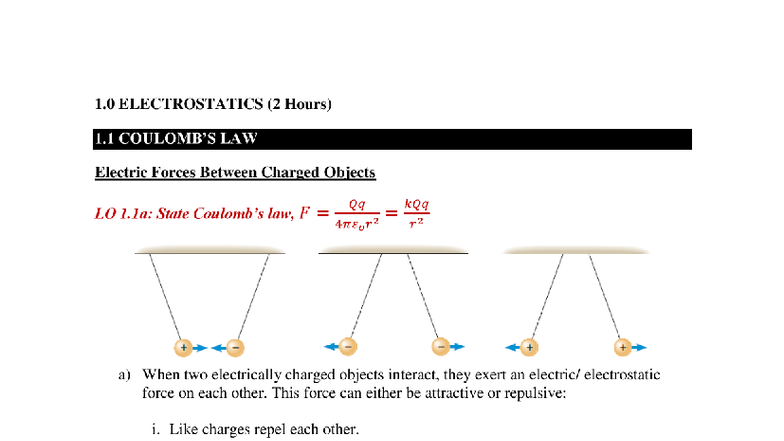 1.0 ELECTROSTATICS (2 Hours)

1.1 COULOMB'S LAW

Electric Forces Between Charged Objects

LO 1.1a: State Coulomb's law, $F = \frac{Qq}{4\pi\varepsilon_o r^2} = \frac{kQq}{r^2}$

+ − − − + +

a) When two electrically charged objects interact, they exert an electric/ electrostatic force on each other. This force can either be attractive or repulsive:

i. Like charges repel each other.